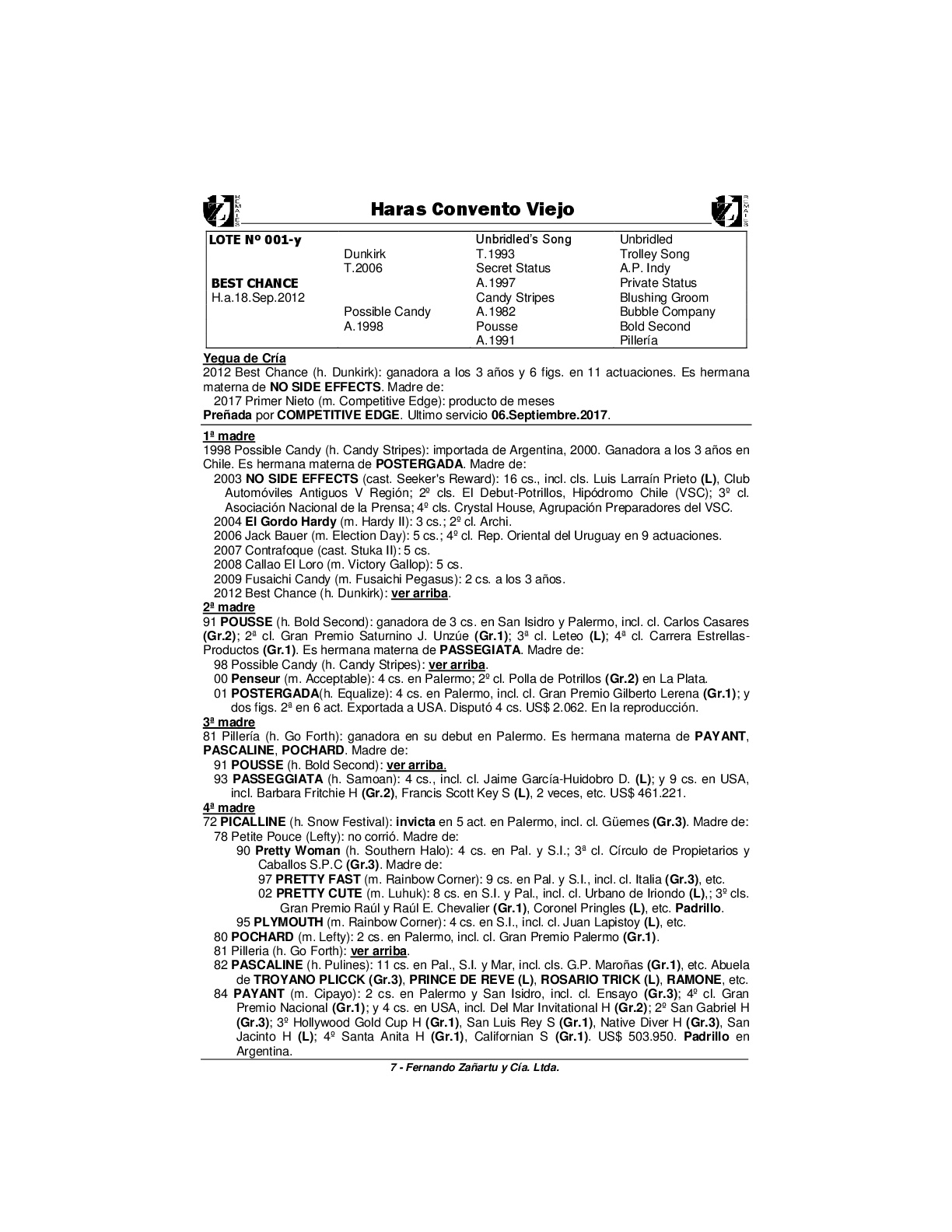 Haras Convento Viejo

| LOTE Nº 001-y | | Unbridled's Song | Unbridled |
|---|---|---|---|
| | Dunkirk | T.1993 | Trolley Song |
| | T.2006 | Secret Status | A.P. Indy |
| BEST CHANCE | | A.1997 | Private Status |
| H.a.18.Sep.2012 | | Candy Stripes | Blushing Groom |
| | Possible Candy | A.1982 | Bubble Company |
| | A.1998 | Pousse | Bold Second |
| | | A.1991 | Pillería |

Yegua de Cría
2012 Best Chance (h. Dunkirk): ganadora a los 3 años y 6 figs. en 11 actuaciones. Es hermana materna de NO SIDE EFFECTS. Madre de:
2017 Primer Nieto (m. Competitive Edge): producto de meses
Preñada por COMPETITIVE EDGE. Ultimo servicio 06.Septiembre.2017.

1ª madre
1998 Possible Candy (h. Candy Stripes): importada de Argentina, 2000. Ganadora a los 3 años en Chile. Es hermana materna de POSTERGADA. Madre de:
2003 NO SIDE EFFECTS (cast. Seeker's Reward): 16 cs., incl. cls. Luis Larraín Prieto (L), Club Automóviles Antiguos V Región; 2º cls. El Debut-Potrillos, Hipódromo Chile (VSC); 3º cl. Asociación Nacional de la Prensa; 4º cls. Crystal House, Agrupación Preparadores del VSC.
2004 El Gordo Hardy (m. Hardy II): 3 cs.; 2º cl. Archi.
2006 Jack Bauer (m. Election Day): 5 cs.; 4º cl. Rep. Oriental del Uruguay en 9 actuaciones.
2007 Contrafoque (cast. Stuka II): 5 cs.
2008 Callao El Loro (m. Victory Gallop): 5 cs.
2009 Fusaichi Candy (m. Fusaichi Pegasus): 2 cs. a los 3 años.
2012 Best Chance (h. Dunkirk): ver arriba.

2ª madre
91 POUSSE (h. Bold Second): ganadora de 3 cs. en San Isidro y Palermo, incl. cl. Carlos Casares (Gr.2); 2ª cl. Gran Premio Saturnino J. Unzúe (Gr.1); 3ª cl. Leteo (L); 4ª cl. Carrera Estrellas-Productos (Gr.1). Es hermana materna de PASSEGIATA. Madre de:
98 Possible Candy (h. Candy Stripes): ver arriba.
00 Penseur (m. Acceptable): 4 cs. en Palermo; 2º cl. Polla de Potrillos (Gr.2) en La Plata.
01 POSTERGADA(h. Equalize): 4 cs. en Palermo, incl. cl. Gran Premio Gilberto Lerena (Gr.1); y dos figs. 2ª en 6 act. Exportada a USA. Disputó 4 cs. US$ 2.062. En la reproducción.

3ª madre
81 Pillería (h. Go Forth): ganadora en su debut en Palermo. Es hermana materna de PAYANT, PASCALINE, POCHARD. Madre de:
91 POUSSE (h. Bold Second): ver arriba.
93 PASSEGGIATA (h. Samoan): 4 cs., incl. cl. Jaime García-Huidobro D. (L); y 9 cs. en USA, incl. Barbara Fritchie H (Gr.2), Francis Scott Key S (L), 2 veces, etc. US$ 461.221.

4ª madre
72 PICALLINE (h. Snow Festival): invicta en 5 act. en Palermo, incl. cl. Güemes (Gr.3). Madre de:
78 Petite Pouce (Lefty): no corrió. Madre de:
90 Pretty Woman (h. Southern Halo): 4 cs. en Pal. y S.I.; 3ª cl. Círculo de Propietarios y Caballos S.P.C (Gr.3). Madre de:
97 PRETTY FAST (m. Rainbow Corner): 9 cs. en Pal. y S.I., incl. cl. Italia (Gr.3), etc.
02 PRETTY CUTE (m. Luhuk): 8 cs. en S.I. y Pal., incl. cl. Urbano de Iriondo (L),; 3º cls. Gran Premio Raúl y Raúl E. Chevalier (Gr.1), Coronel Pringles (L), etc. Padrillo.
95 PLYMOUTH (m. Rainbow Corner): 4 cs. en S.I., incl. cl. Juan Lapistoy (L), etc.
80 POCHARD (m. Lefty): 2 cs. en Palermo, incl. cl. Gran Premio Palermo (Gr.1).
81 Pilleria (h. Go Forth): ver arriba.
82 PASCALINE (h. Pulines): 11 cs. en Pal., S.I. y Mar, incl. cls. G.P. Maroñas (Gr.1), etc. Abuela de TROYANO PLICCK (Gr.3), PRINCE DE REVE (L), ROSARIO TRICK (L), RAMONE, etc.
84 PAYANT (m. Cipayo): 2 cs. en Palermo y San Isidro, incl. cl. Ensayo (Gr.3); 4º cl. Gran Premio Nacional (Gr.1); y 4 cs. en USA, incl. Del Mar Invitational H (Gr.2); 2º San Gabriel H (Gr.3); 3º Hollywood Gold Cup H (Gr.1), San Luis Rey S (Gr.1), Native Diver H (Gr.3), San Jacinto H (L); 4º Santa Anita H (Gr.1), Californian S (Gr.1). US$ 503.950. Padrillo en Argentina.

7 - Fernando Zañartu y Cía. Ltda.